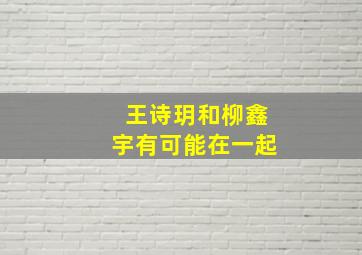 王诗玥和柳鑫宇有可能在一起